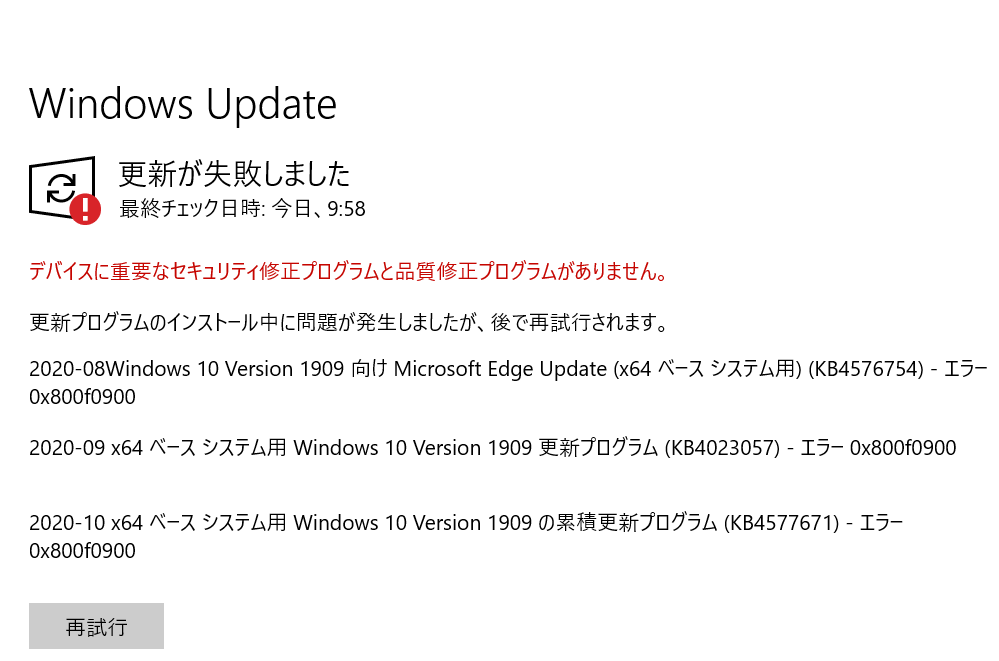 Windows Update

更新が失敗しました
最終チェック日時: 今日、9:58

デバイスに重要なセキュリティ修正プログラムと品質修正プログラムがありません。

更新プログラムのインストール中に問題が発生しましたが、後で再試行されます。

2020-08Windows 10 Version 1909 向け Microsoft Edge Update (x64 ベース システム用) (KB4576754) - エラー 0x800f0900

2020-09 x64 ベース システム用 Windows 10 Version 1909 更新プログラム (KB4023057) - エラー 0x800f0900

2020-10 x64 ベース システム用 Windows 10 Version 1909 の累積更新プログラム (KB4577671) - エラー 0x800f0900

再試行